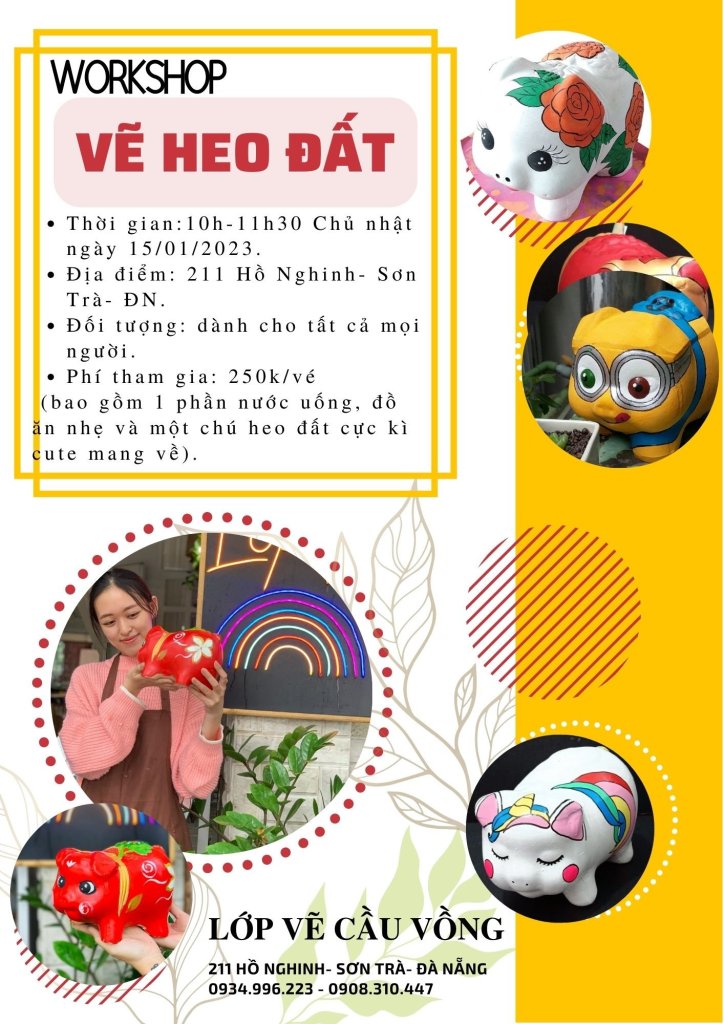 WORKSHOP

VẼ HEO ĐẤT

• Thời gian:10h-11h30 Chủ nhật ngày 15/01/2023.
• Địa điểm: 211 Hồ Nghinh- Sơn Trà- ĐN.
• Đối tượng: dành cho tất cả mọi người.
• Phí tham gia: 250k/vé
(bao gồm 1 phần nước uống, đồ ăn nhẹ và một chú heo đất cực kì cute mang về).

LỚP VẼ CẦU VỒNG

211 HỒ NGHINH- SƠN TRÀ- ĐÀ NẴNG
0934.996.223 - 0908.310.447